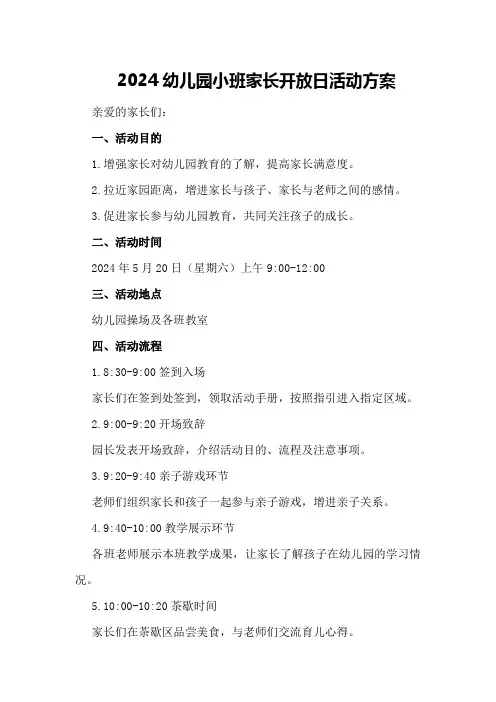 2024幼儿园小班家长开放日活动方案

亲爱的家长们：

一、活动目的

1.增强家长对幼儿园教育的了解，提高家长满意度。

2.拉近家园距离，增进家长与孩子、家长与老师之间的感情。

3.促进家长参与幼儿园教育，共同关注孩子的成长。

二、活动时间

2024年5月20日（星期六）上午9:00-12:00

三、活动地点

幼儿园操场及各班教室

四、活动流程

1.8:30-9:00签到入场

家长们在签到处签到，领取活动手册，按照指引进入指定区域。

2.9:00-9:20开场致辞

园长发表开场致辞，介绍活动目的、流程及注意事项。

3.9:20-9:40亲子游戏环节

老师们组织家长和孩子一起参与亲子游戏，增进亲子关系。

4.9:40-10:00教学展示环节

各班老师展示本班教学成果，让家长了解孩子在幼儿园的学习情况。

5.10:00-10:20茶歇时间

家长们在茶歇区品尝美食，与老师们交流育儿心得。